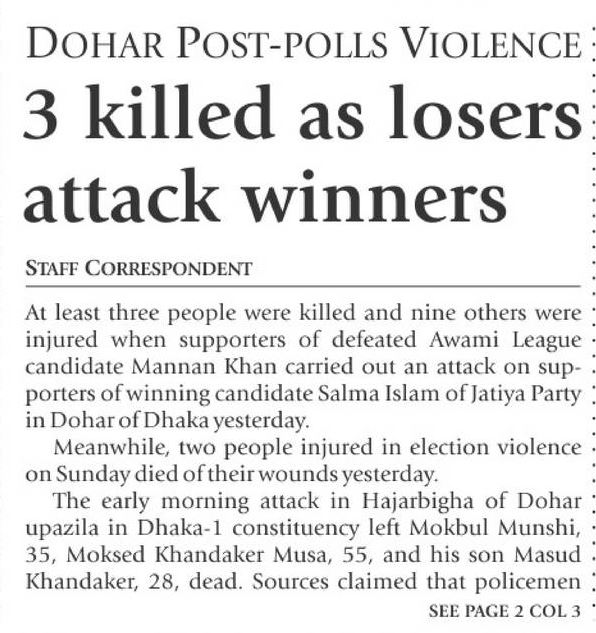 DOHAR POST-POLLS VIOLENCE

3 killed as losers attack winners

STAFF CORRESPONDENT

At least three people were killed and nine others were injured when supporters of defeated Awami League candidate Mannan Khan carried out an attack on supporters of winning candidate Salma Islam of Jatiya Party in Dohar of Dhaka yesterday.

Meanwhile, two people injured in election violence on Sunday died of their wounds yesterday.

The early morning attack in Hajarbigha of Dohar upazila in Dhaka-1 constituency left Mokbul Munshi, 35, Moksed Khandaker Musa, 55, and his son Masud Khandaker, 28, dead. Sources claimed that policemen

SEE PAGE 2 COL 3